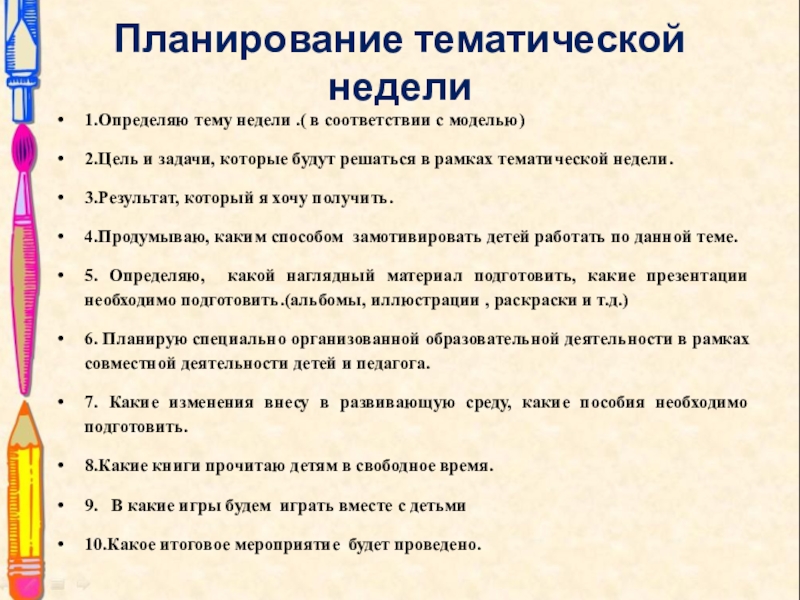 Планирование тематической недели

• 1.Определяю тему недели .( в соответствии с моделью)

• 2.Цель и задачи, которые будут решаться в рамках тематической недели.

• 3.Результат, который я хочу получить.

• 4.Продумываю, каким способом замотивировать детей работать по данной теме.

• 5. Определяю, какой наглядный материал подготовить, какие презентации необходимо подготовить.(альбомы, иллюстрации , раскраски и т.д.)

• 6. Планирую специально организованной образовательной деятельности в рамках совместной деятельности детей и педагога.

• 7. Какие изменения внесу в развивающую среду, какие пособия необходимо подготовить.

• 8.Какие книги прочитаю детям в свободное время.

• 9. В какие игры будем играть вместе с детьми

• 10.Какое итоговое мероприятие будет проведено.